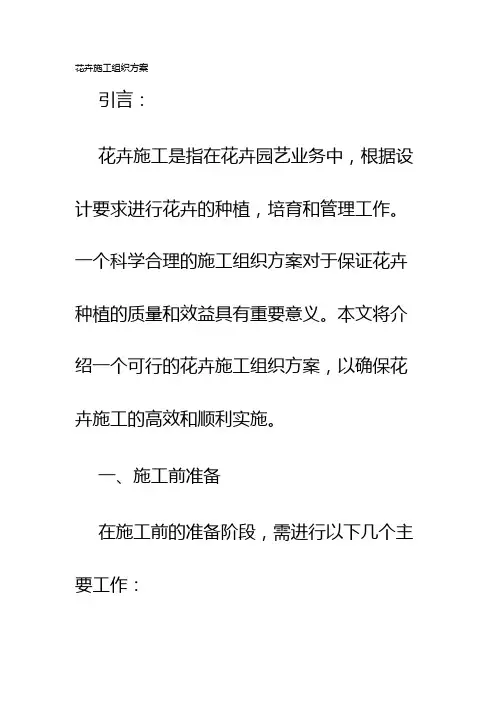 花卉施工组织方案

引言：

花卉施工是指在花卉园艺业务中，根据设计要求进行花卉的种植，培育和管理工作。一个科学合理的施工组织方案对于保证花卉种植的质量和效益具有重要意义。本文将介绍一个可行的花卉施工组织方案，以确保花卉施工的高效和顺利实施。

一、施工前准备

在施工前的准备阶段，需进行以下几个主要工作：